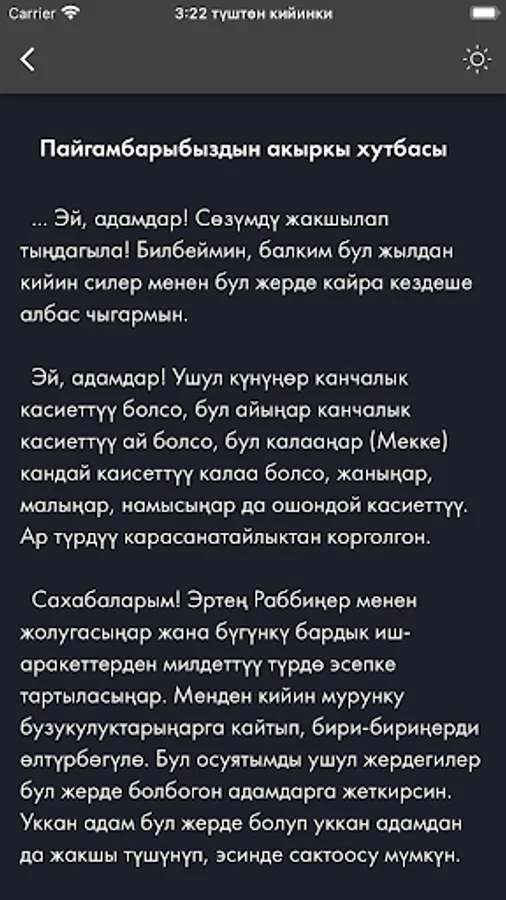 Carrier 3:22 түштөн кийинки

Пайгамбарыбыздын акыркы хутбасы

... Эй, адамдар! Сөзүмдү жакшылап тыңдагыла! Билбеймин, балким бул жылдан кийин силер менен бул жерде кайра кездеше албас чыгармын.

Эй, адамдар! Ушул күнүңөр канчалык касиеттүү болсо, бул айыңар канчалык касиеттүү ай болсо, бул калааңар (Мекке) кандай каисеттүү калаа болсо, жаныңар, малыңар, намысыңар да ошондой касиеттүү. Ар түрдүү карасанатайлыктан корголгон.

Сахабаларым! Эртең Раббиңер менен жолугасыңар жана бүгүнкү бардык иш-аракеттерден милдеттүү түрдө эсепке тартыласыңар. Менден кийин мурунку бузукулуктарыңарга кайтып, бири-бириңерди өлтүрбөгүлө. Бул осуятымды ушул жердегилер бул жерде болбогон адамдарга жеткирсин. Уккан адам бул жерде болуп уккан адамдан да жакшы түшүнүп, эсинде сактоосу мүмкүн.